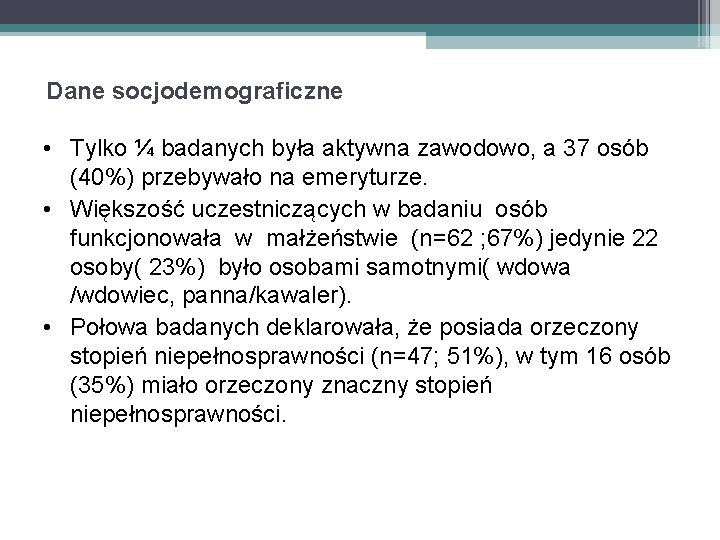 Dane socjodemograficzne

• Tylko ¼ badanych była aktywna zawodowo, a 37 osób (40%) przebywało na emeryturze.
• Większość uczestniczących w badaniu osób funkcjonowała w małżeństwie (n=62 ;67%) jedynie 22 osoby( 23%) było osobami samotnymi( wdowa /wdowiec, panna/kawaler).
• Połowa badanych deklarowała, że posiada orzeczony stopień niepełnosprawności (n=47; 51%), w tym 16 osób (35%) miało orzeczony znaczny stopień niepełnosprawności.